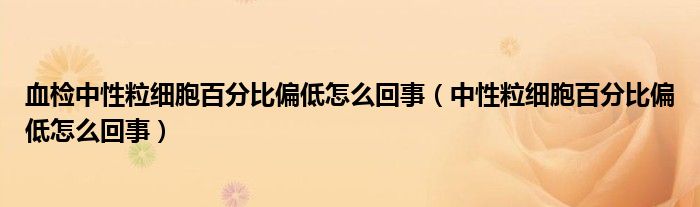 血检中性粒细胞百分比偏低怎么回事（中性粒细胞百分比偏低怎么回事）